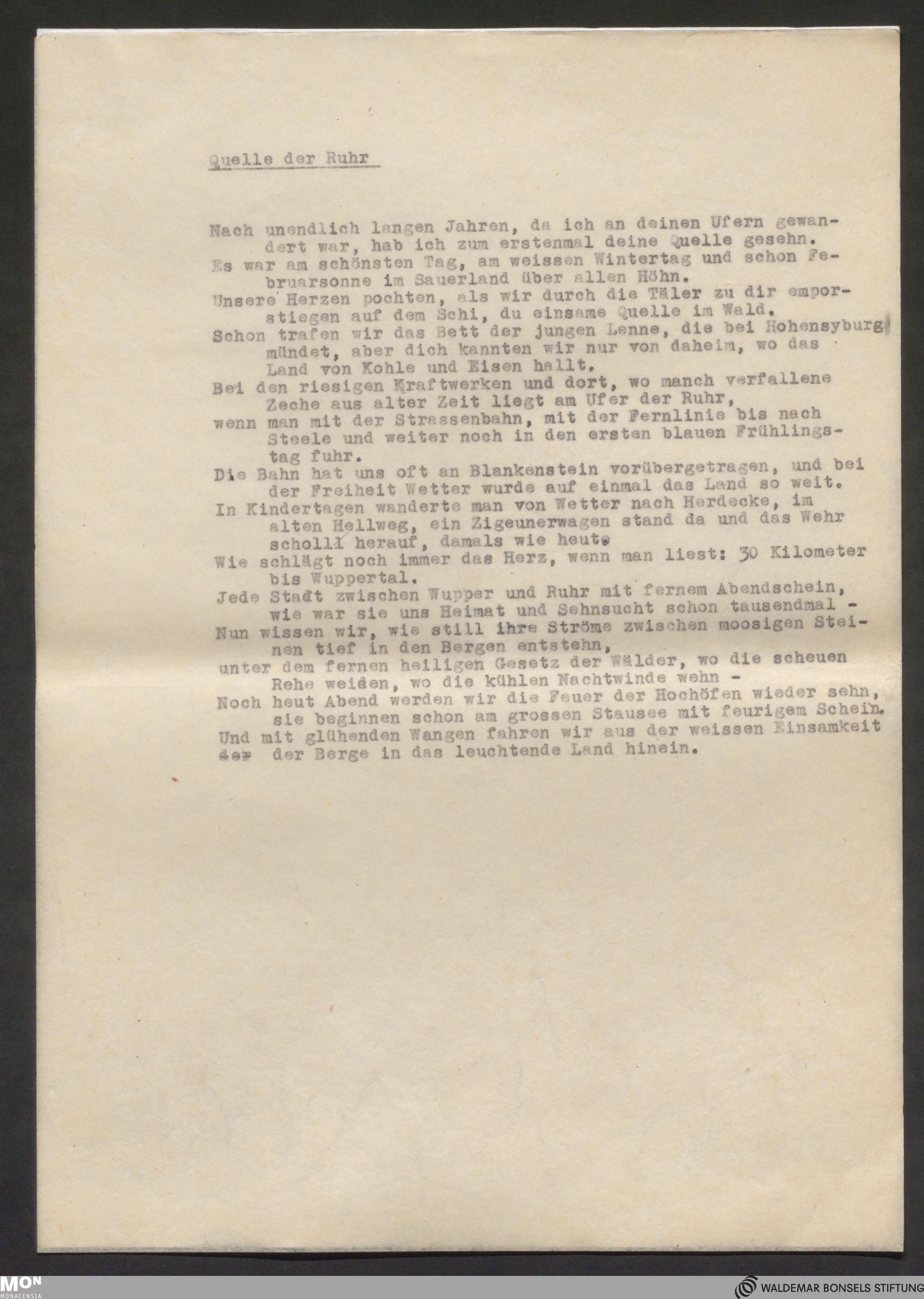 Quelle der Ruhr

Nach unendlich langen Jahren, da ich an deinen Ufern gewandert war, hab ich zum erstenmal deine Quelle gesehn.
Es war am schönsten Tag, am weissen Wintertag und schon Februarsonne im Sauerland über allen Höhn.
Unsere Herzen pochten, als wir durch die Täler zu dir emporstiegen auf dem Schi, du einsame Quelle im Wald.
Schon trafen wir das Bett der jungen Lenne, die bei Hohensyburg mündet, aber dich kannten wir nur von daheim, wo das Land von Kohle und Eisen hallt.
Bei den riesigen Kraftwerken und dort, wo manch verfallene Zeche aus alter Zeit liegt am Ufer der Ruhr,
wenn man mit der Strassenbahn, mit der Fernlinie bis nach Steele und weiter noch in den ersten blauen Frühlingstag fuhr.
Die Bahn hat uns oft an Blankenstein vorübergetragen, und bei der Freiheit Wetter wurde auf einmal das Land so weit.
In Kindertagen wanderte man von Wetter nach Herdecke, im alten Hellweg, ein Zigeunerwagen stand da und das Wehr scholl herauf, damals wie heute
Wie schlägt noch immer das Herz, wenn man liest: 30 Kilometer bis Wuppertal.
Jede Stadt zwischen Wupper und Ruhr mit fernem Abendschein, wie war sie uns Heimat und Sehnsucht schon tausendmal -
Nun wissen wir, wie still ihre Ströme zwischen moosigen Steinen tief in den Bergen entstehn,
unter dem fernen heiligen Gesetz der Wälder, wo die scheuen Rehe weiden, wo die kühlen Nachtwinde wehn -
Noch heut Abend werden wir die Feuer der Hochöfen wieder sehn, sie beginnen schon am grossen Stausee mit feurigem Schein.
Und mit glühenden Wangen fahren wir aus der weissen Einsamkeit der der Berge in das leuchtende Land hinein.

MON MONACENSIA
WALDEMAR BONSELS STIFTUNG